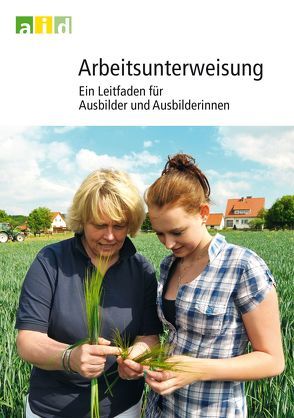 aid

Arbeitsunterweisung

Ein Leitfaden für Ausbilder und Ausbilderinnen